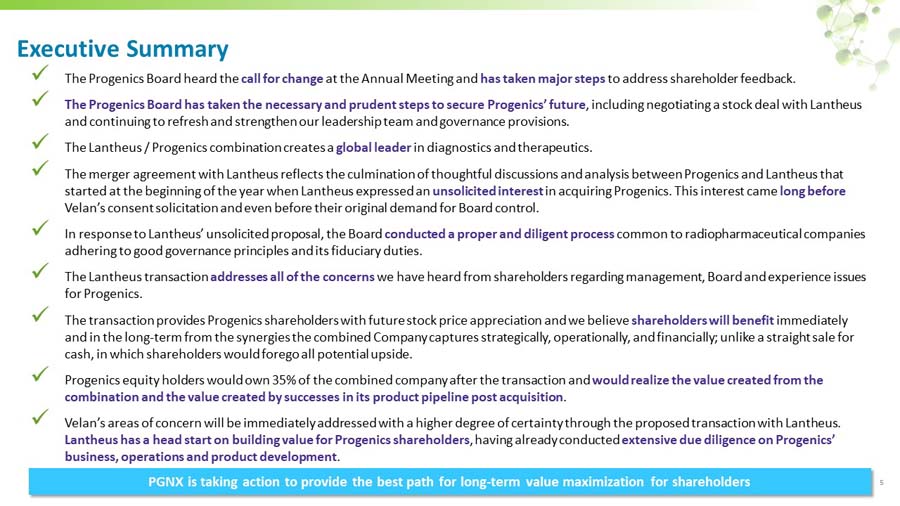 Executive Summary

✓ The Progenics Board heard the call for change at the Annual Meeting and has taken major steps to address shareholder feedback.

✓ The Progenics Board has taken the necessary and prudent steps to secure Progenics' future, including negotiating a stock deal with Lantheus and continuing to refresh and strengthen our leadership team and governance provisions.

✓ The Lantheus / Progenics combination creates a global leader in diagnostics and therapeutics.

✓ The merger agreement with Lantheus reflects the culmination of thoughtful discussions and analysis between Progenics and Lantheus that started at the beginning of the year when Lantheus expressed an unsolicited interest in acquiring Progenics. This interest came long before Velan's consent solicitation and even before their original demand for Board control.

✓ In response to Lantheus' unsolicited proposal, the Board conducted a proper and diligent process common to radiopharmaceutical companies adhering to good governance principles and its fiduciary duties.

✓ The Lantheus transaction addresses all of the concerns we have heard from shareholders regarding management, Board and experience issues for Progenics.

✓ The transaction provides Progenics shareholders with future stock price appreciation and we believe shareholders will benefit immediately and in the long-term from the synergies the combined Company captures strategically, operationally, and financially; unlike a straight sale for cash, in which shareholders would forego all potential upside.

✓ Progenics equity holders would own 35% of the combined company after the transaction and would realize the value created from the combination and the value created by successes in its product pipeline post acquisition.

✓ Velan's areas of concern will be immediately addressed with a higher degree of certainty through the proposed transaction with Lantheus. Lantheus has a head start on building value for Progenics shareholders, having already conducted extensive due diligence on Progenics' business, operations and product development.

PGNX is taking action to provide the best path for long-term value maximization for shareholders

5